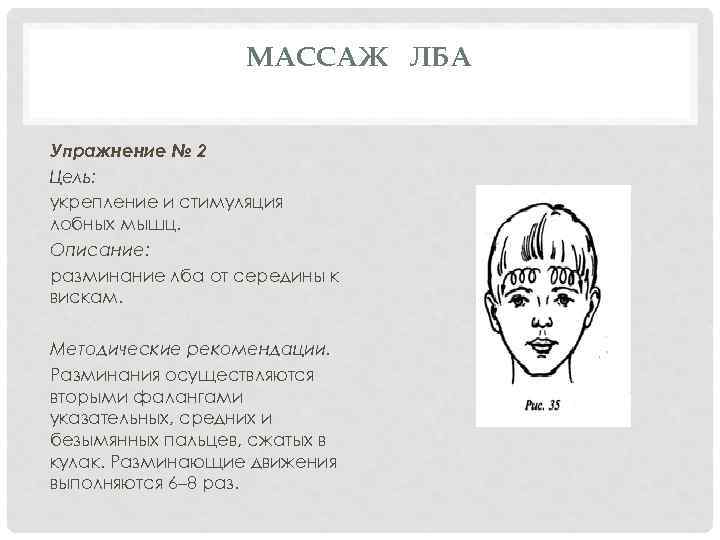 МАССАЖ ЛБА

Упражнение № 2

Цель:

укрепление и стимуляция лобных мышц.

Описание:

разминание лба от середины к вискам.

Методические рекомендации.

Разминания осуществляются вторыми фалангами указательных, средних и безымянных пальцев, сжатых в кулак. Разминающие движения выполняются 6–8 раз.

Рис. 35